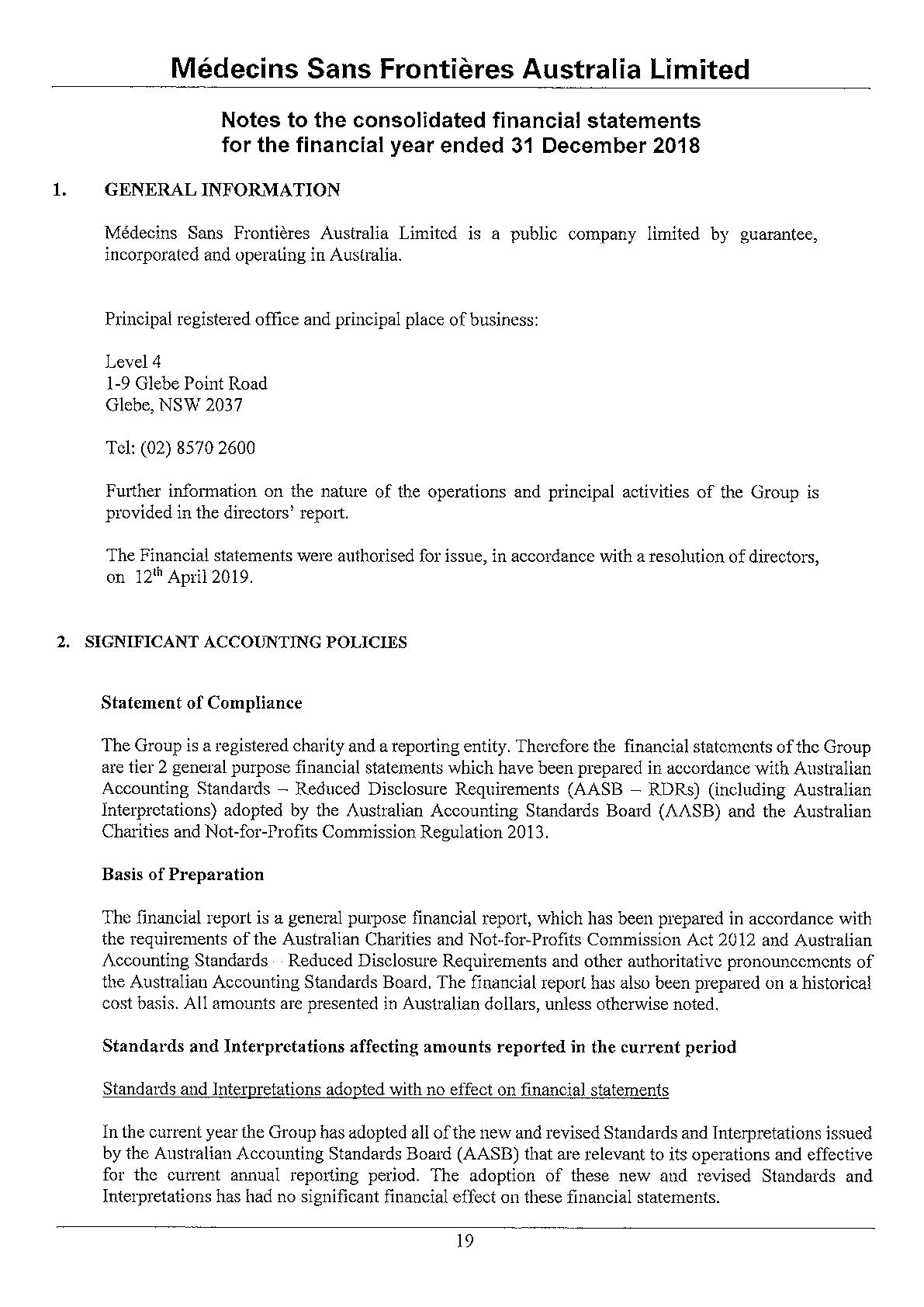 Médecins Sans Frontières Australia Limited

Notes to the consolidated financial statements for the financial year ended 31 December 2018

1. GENERAL INFORMATION

Médecins Sans Frontières Australia Limited is a public company limited by guarantee, incorporated and operating in Australia.

Principal registered office and principal place of business:

Level 4
1-9 Glebe Point Road
Glebe, NSW 2037

Tel: (02) 8570 2600

Further information on the nature of the operations and principal activities of the Group is provided in the directors' report.

The Financial statements were authorised for issue, in accordance with a resolution of directors, on $12^{th}$ April 2019.

2. SIGNIFICANT ACCOUNTING POLICIES

Statement of Compliance

The Group is a registered charity and a reporting entity. Therefore the financial statements of the Group are tier 2 general purpose financial statements which have been prepared in accordance with Australian Accounting Standards – Reduced Disclosure Requirements (AASB – RDRs) (including Australian Interpretations) adopted by the Australian Accounting Standards Board (AASB) and the Australian Charities and Not-for-Profits Commission Regulation 2013.

Basis of Preparation

The financial report is a general purpose financial report, which has been prepared in accordance with the requirements of the Australian Charities and Not-for-Profits Commission Act 2012 and Australian Accounting Standards – Reduced Disclosure Requirements and other authoritative pronouncements of the Australian Accounting Standards Board. The financial report has also been prepared on a historical cost basis. All amounts are presented in Australian dollars, unless otherwise noted.

Standards and Interpretations affecting amounts reported in the current period

Standards and Interpretations adopted with no effect on financial statements

In the current year the Group has adopted all of the new and revised Standards and Interpretations issued by the Australian Accounting Standards Board (AASB) that are relevant to its operations and effective for the current annual reporting period. The adoption of these new and revised Standards and Interpretations has had no significant financial effect on these financial statements.

19